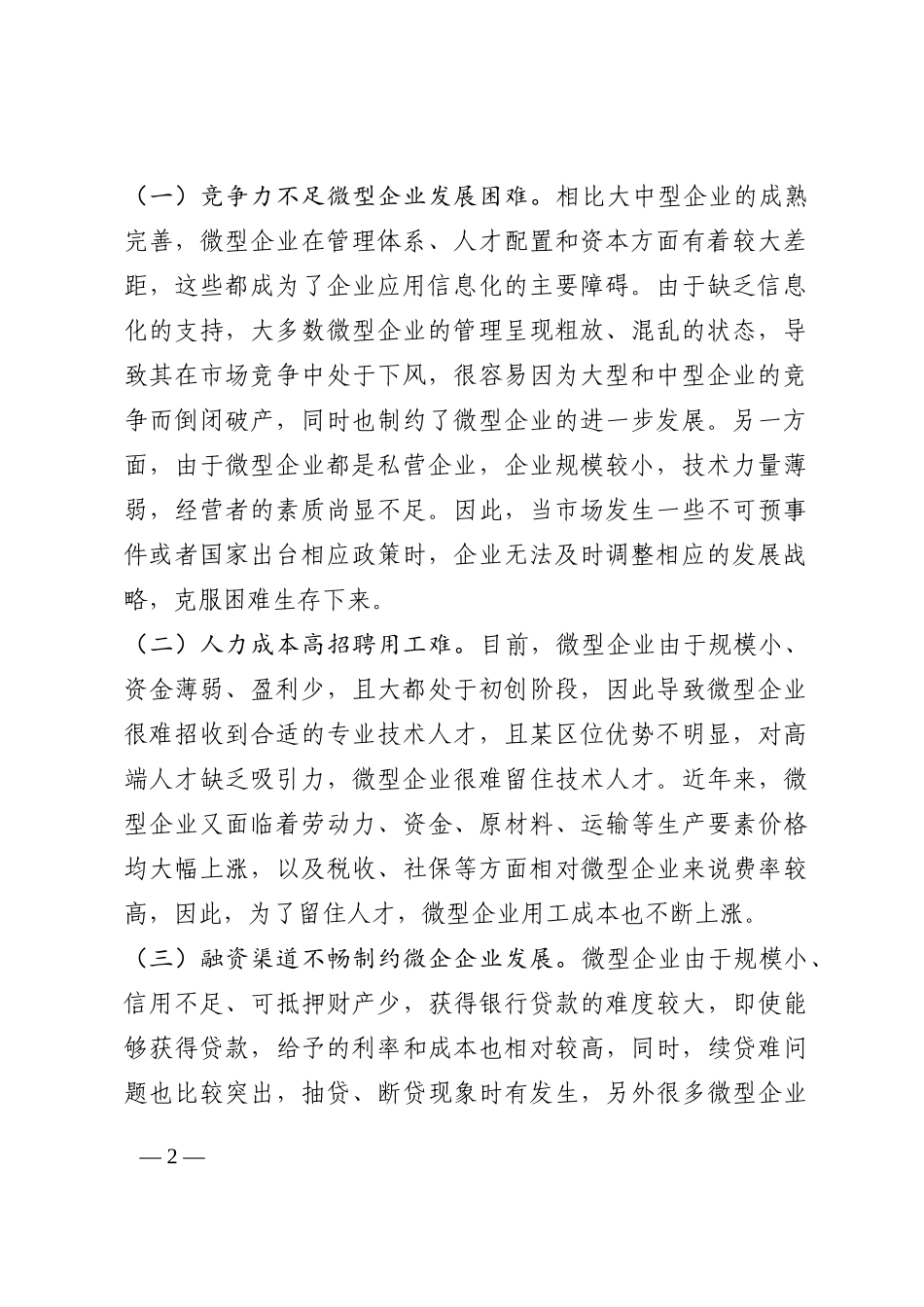 （一）竞争力不足微型企业发展困难。相比大中型企业的成熟完善，微型企业在管理体系、人才配置和资本方面有着较大差距，这些都成为了企业应用信息化的主要障碍。由于缺乏信息化的支持，大多数微型企业的管理呈现粗放、混乱的状态，导致其在市场竞争中处于下风，很容易因为大型和中型企业的竞争而倒闭破产，同时也制约了微型企业的进一步发展。另一方面，由于微型企业都是私营企业，企业规模较小，技术力量薄弱，经营者的素质尚显不足。因此，当市场发生一些不可预事件或者国家出台相应政策时，企业无法及时调整相应的发展战略，克服困难生存下来。

（二）人力成本高招聘用工难。目前，微型企业由于规模小、资金薄弱、盈利少，且大都处于初创阶段，因此导致微型企业很难招收到合适的专业技术人才，且某区位优势不明显，对高端人才缺乏吸引力，微型企业很难留住技术人才。近年来，微型企业又面临着劳动力、资金、原材料、运输等生产要素价格均大幅上涨，以及税收、社保等方面相对微型企业来说费率较高，因此，为了留住人才，微型企业用工成本也不断上涨。

（三）融资渠道不畅制约微企企业发展。微型企业由于规模小、信用不足、可抵押财产少，获得银行贷款的难度较大，即使能够获得贷款，给予的利率和成本也相对较高，同时，续贷难问题也比较突出，抽贷、断贷现象时有发生，另外很多微型企业

— 2 —